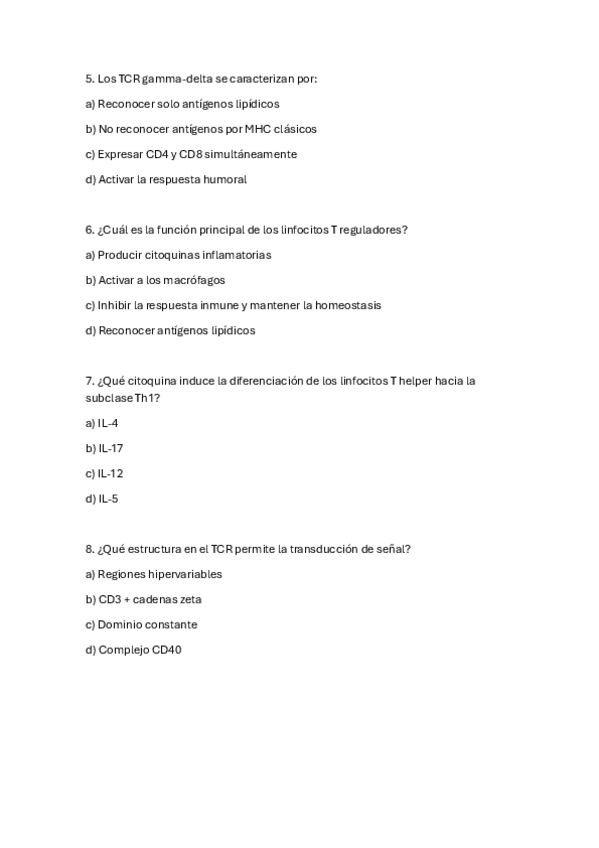 5. Los TCR gamma-delta se caracterizan por:

a) Reconocer solo antígenos lipídicos

b) No reconocer antígenos por MHC clásicos

c) Expresar CD4 y CD8 simultáneamente

d) Activar la respuesta humoral

6. ¿Cuál es la función principal de los linfocitos T reguladores?

a) Producir citoquinas inflamatorias

b) Activar a los macrófagos

c) Inhibir la respuesta inmune y mantener la homeostasis

d) Reconocer antígenos lipídicos

7. ¿Qué citoquina induce la diferenciación de los linfocitos T helper hacia la subclase Th1?

a) IL-4

b) IL-17

c) IL-12

d) IL-5

8. ¿Qué estructura en el TCR permite la transducción de señal?

a) Regiones hipervariables

b) CD3 + cadenas zeta

c) Dominio constante

d) Complejo CD40